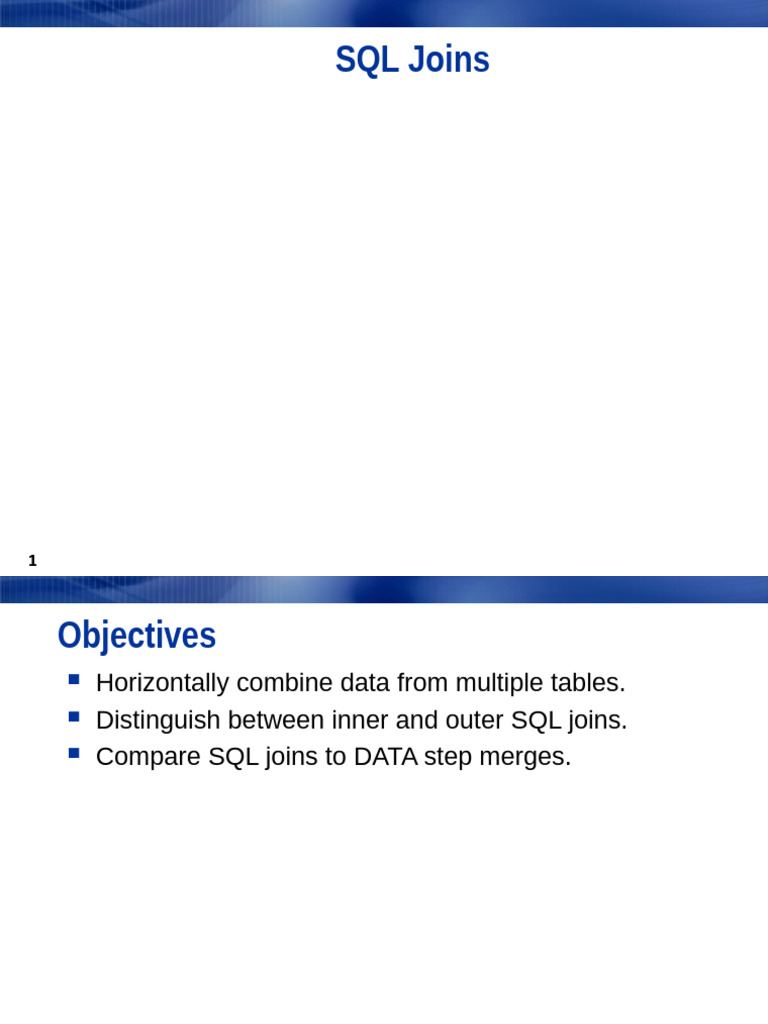 SQL Joins

1

Objectives

• Horizontally combine data from multiple tables.
• Distinguish between inner and outer SQL joins.
• Compare SQL joins to DATA step merges.